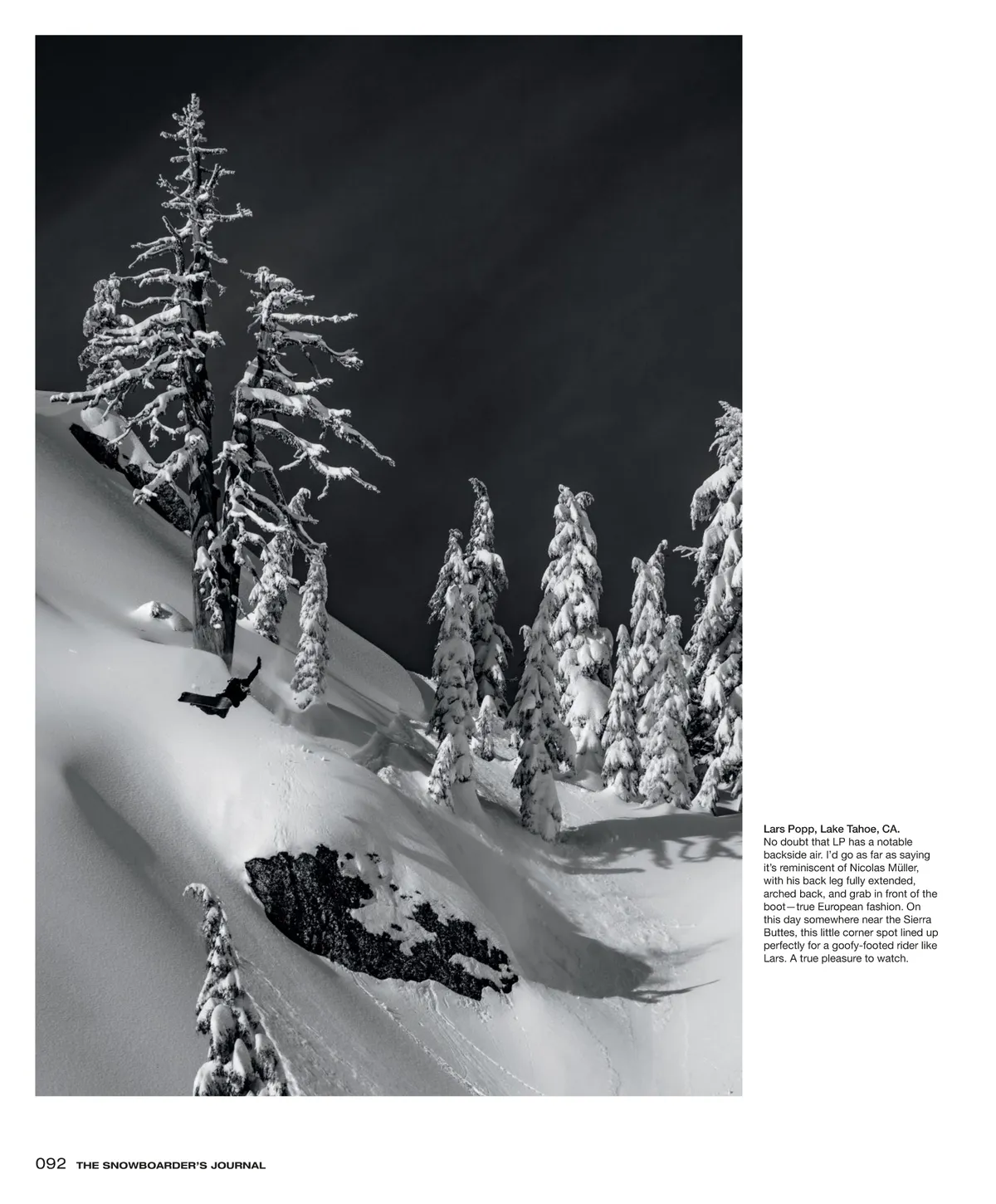 Lars Popp, Lake Tahoe, CA.

No doubt that LP has a notable backside air. I'd go as far as saying it's reminiscent of Nicolas Müller, with his back leg fully extended, arched back, and grab in front of the boot—true European fashion. On this day somewhere near the Sierra Buttes, this little corner spot lined up perfectly for a goofy-footed rider like Lars. A true pleasure to watch.

092 THE SNOWBOARDER'S JOURNAL